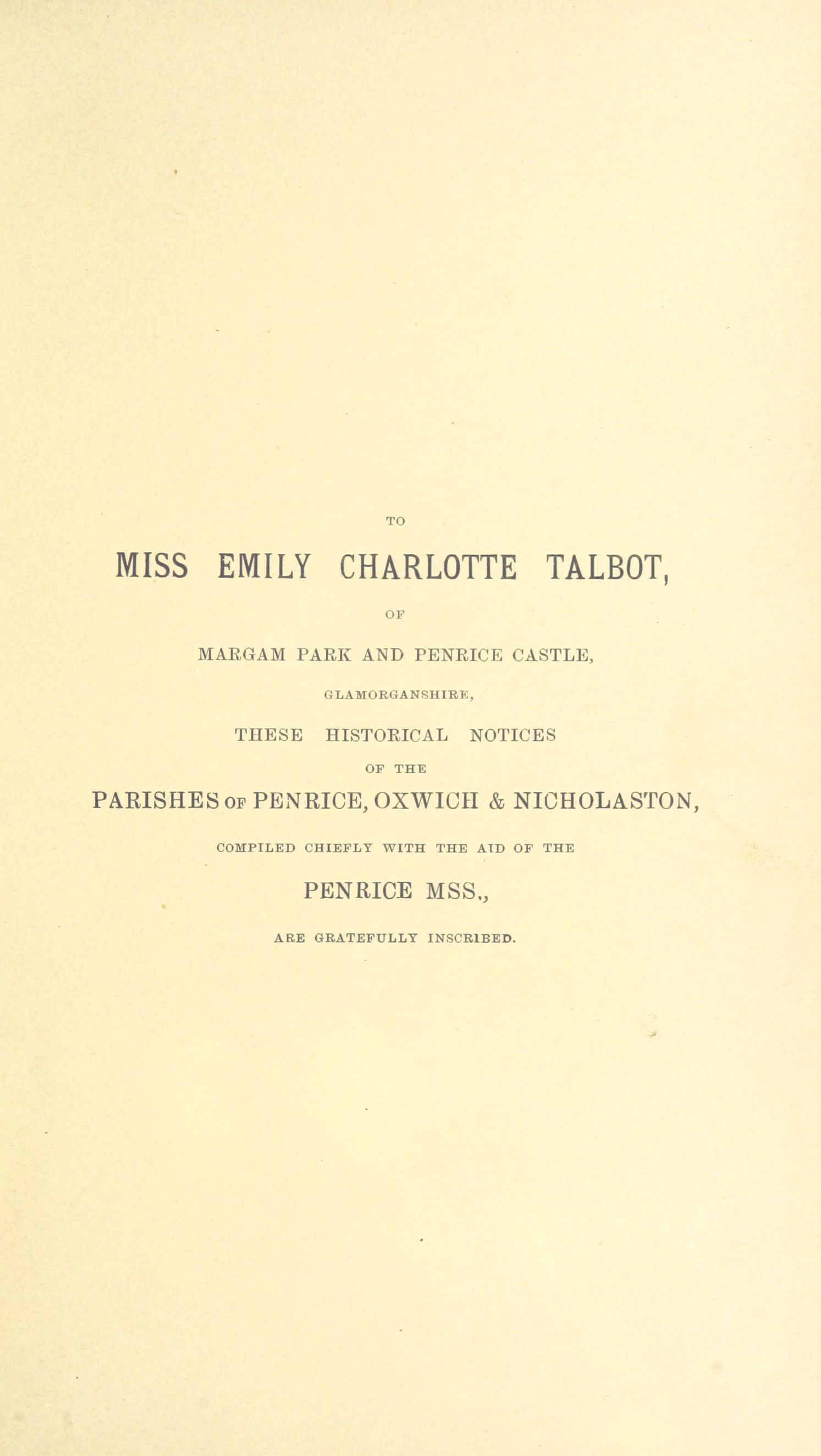 TO

MISS EMILY CHARLOTTE TALBOT,

OF

MARGAM PARK AND PENRICE CASTLE,

GLAMORGANSHIRE,

THESE HISTORICAL NOTICES

OF THE

PARISHES OF PENRICE, OXWICH & NICHOLASTON,

COMPILED CHIEFLY WITH THE AID OF THE

PENRICE MSS.,

ARE GRATEFULLY INSCRIBED.